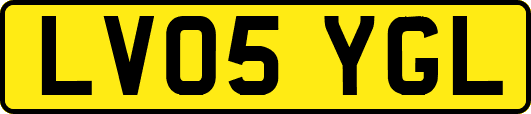 LV05 YGL